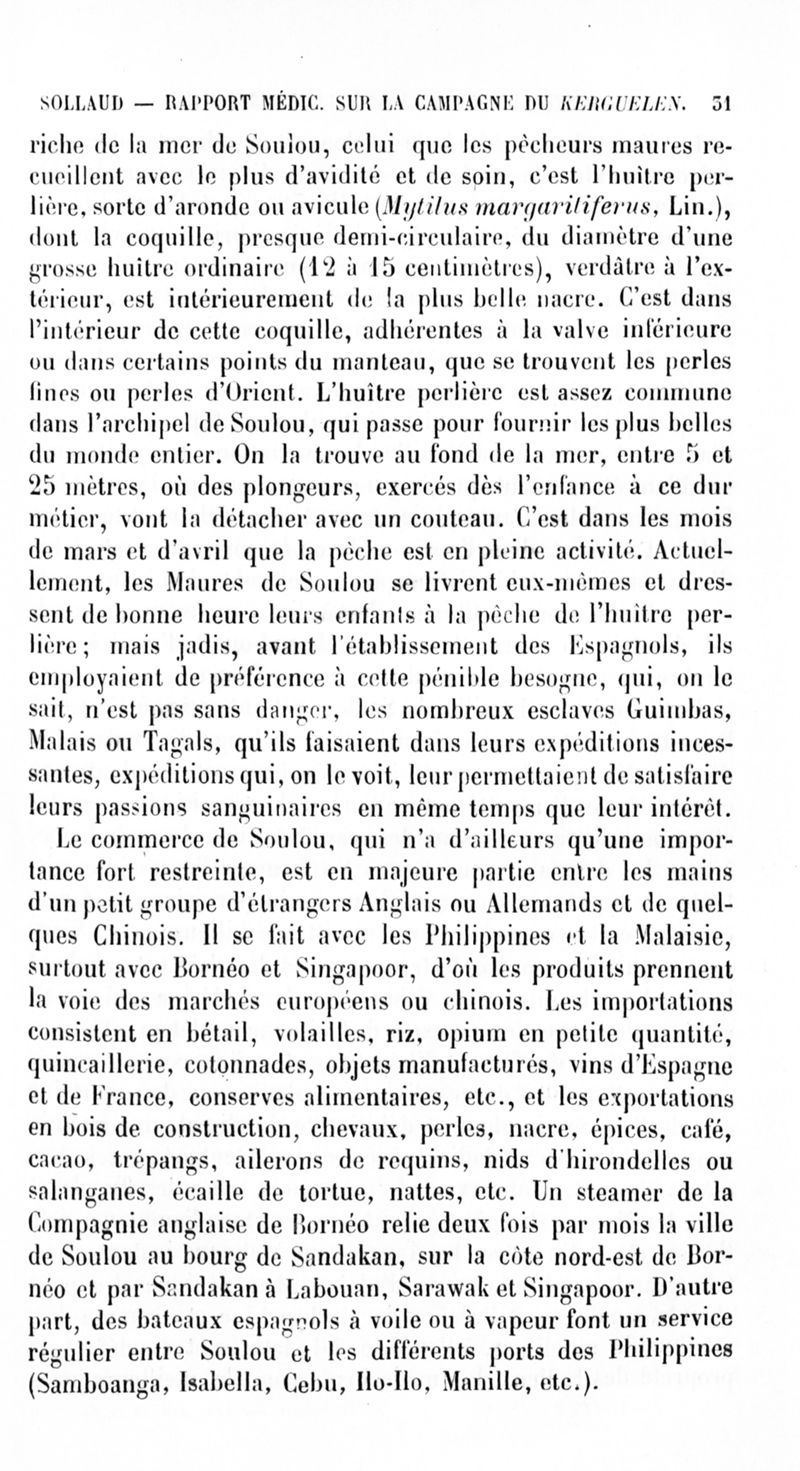 SOLLAUD — RAPPORT MÉDIC. SUR LA CAMPAGNE DU KERGUELEN. 31

riche de la mer de Soulou, celui que les pêcheurs maures recueillent avec le plus d'avidité et de soin, c'est l'huître perlière, sorte d'aronde ou avicule (Mytilus margaritiferus, Lin.), dont la coquille, presque demi-circulaire, du diamètre d'une grosse huître ordinaire (12 à 15 centimètres), verdâtre à l'extérieur, est intérieurement de la plus belle nacre. C'est dans l'intérieur de cette coquille, adhérentes à la valve inférieure ou dans certains points du manteau, que se trouvent les perles fines ou perles d'Orient. L'huître perlière est assez commune dans l'archipel de Soulou, qui passe pour fournir les plus belles du monde entier. On la trouve au fond de la mer, entre 5 et 25 mètres, où des plongeurs, exercés dès l'enfance à ce dur métier, vont la détacher avec un couteau. C'est dans les mois de mars et d'avril que la pêche est en pleine activité. Actuellement, les Maures de Soulou se livrent eux-mêmes et dressent de bonne heure leurs enfants à la pêche de l'huître perlière; mais jadis, avant l'établissement des Espagnols, ils employaient de préférence à cette pénible besogne, qui, on le sait, n'est pas sans danger, les nombreux esclaves Guimbas, Malais ou Tagals, qu'ils faisaient dans leurs expéditions incessantes, expéditions qui, on le voit, leur permettaient de satisfaire leurs passions sanguinaires en même temps que leur intérêt.

Le commerce de Soulou, qui n'a d'ailleurs qu'une importance fort restreinte, est en majeure partie entre les mains d'un petit groupe d'étrangers Anglais ou Allemands et de quelques Chinois. Il se fait avec les Philippines et la Malaisie, surtout avec Bornéo et Singapoor, d'où les produits prennent la voie des marchés européens ou chinois. Les importations consistent en bétail, volailles, riz, opium en petite quantité, quincaillerie, cotonnades, objets manufacturés, vins d'Espagne et de France, conserves alimentaires, etc., et les exportations en bois de construction, chevaux, perles, nacre, épices, café, cacao, trépangs, ailerons de requins, nids d'hirondelles ou salanganes, écaille de tortue, nattes, etc. Un steamer de la Compagnie anglaise de Bornéo relie deux fois par mois la ville de Soulou au bourg de Sandakan, sur la côte nord-est de Bornéo et par Sandakan à Labouan, Sarawak et Singapoor. D'autre part, des bateaux espagnols à voile ou à vapeur font un service régulier entre Soulou et les différents ports des Philippines (Samboanga, Isabella, Cebu, Ilo-Ilo, Manille, etc.).